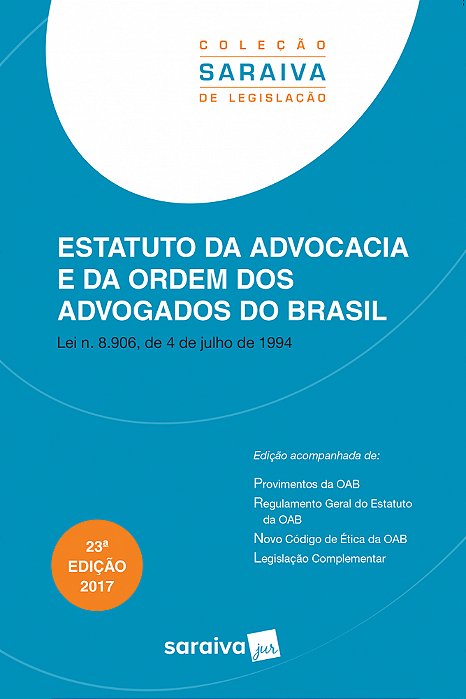 COLEÇÃO
SARAIVA
DE LEGISLAÇÃO

ESTATUTO DA ADVOCACIA E DA ORDEM DOS ADVOGADOS DO BRASIL

Lei n. 8.906, de 4 de julho de 1994

Edição acompanhada de:

Provimentos da OAB

Regulamento Geral do Estatuto da OAB

Novo Código de Ética da OAB

Legislação Complementar

23ª
EDIÇÃO
2017

saraiva jur